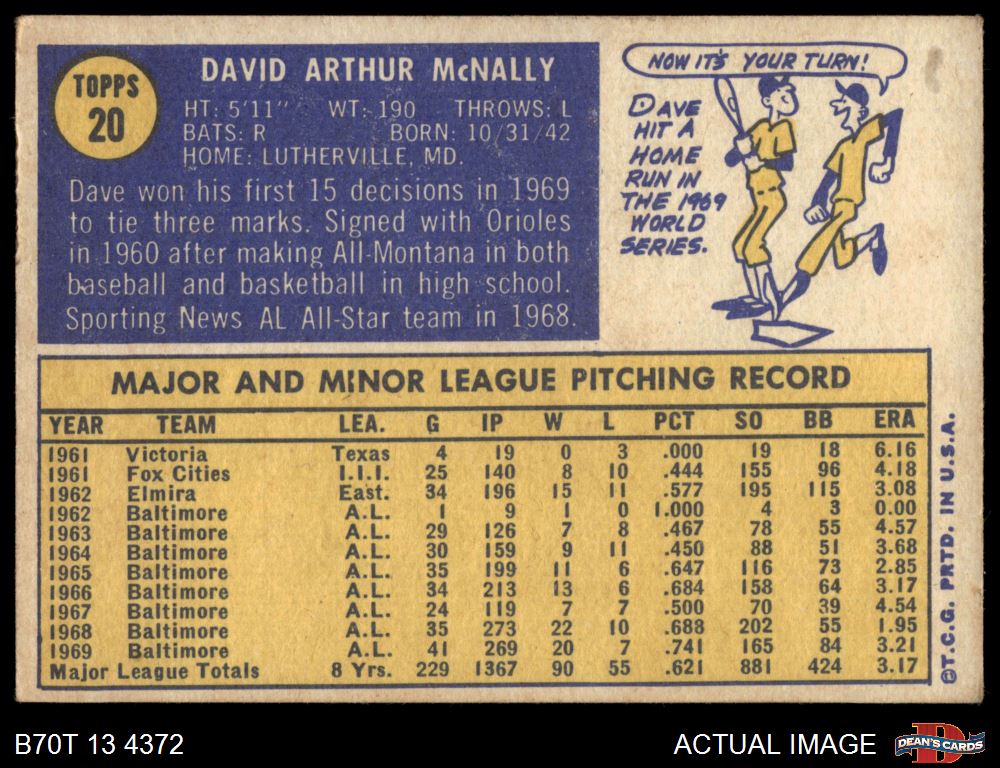 TOPPS
20

DAVID ARTHUR McNALLY

HT: 5'11" WT: 190 THROWS: L
BATS: R BORN: 10/31/42
HOME: LUTHERVILLE, MD.

Dave won his first 15 decisions in 1969 to tie three marks. Signed with Orioles in 1960 after making All-Montana in both baseball and basketball in high school. Sporting News AL All-Star team in 1968.

NOW IT'S YOUR TURN!

DAVE HIT A HOME RUN IN THE 1969 WORLD SERIES.

MAJOR AND MINOR LEAGUE PITCHING RECORD

| YEAR | TEAM | LEA. | G | IP | W | L | PCT | SO | BB | ERA |
|---|---|---|---|---|---|---|---|---|---|---|
| 1961 | Victoria | Texas | 4 | 19 | 0 | 3 | .000 | 19 | 18 | 6.16 |
| 1961 | Fox Cities | I.I.I. | 25 | 140 | 8 | 10 | .444 | 155 | 96 | 4.18 |
| 1962 | Elmira | East. | 34 | 196 | 15 | 11 | .577 | 195 | 115 | 3.08 |
| 1962 | Baltimore | A.L. | 1 | 9 | 1 | 0 | 1.000 | 4 | 3 | 0.00 |
| 1963 | Baltimore | A.L. | 29 | 126 | 7 | 8 | .467 | 78 | 55 | 4.57 |
| 1964 | Baltimore | A.L. | 30 | 159 | 9 | 11 | .450 | 88 | 51 | 3.68 |
| 1965 | Baltimore | A.L. | 35 | 199 | 11 | 6 | .647 | 116 | 73 | 2.85 |
| 1966 | Baltimore | A.L. | 34 | 213 | 13 | 6 | .684 | 158 | 64 | 3.17 |
| 1967 | Baltimore | A.L. | 24 | 119 | 7 | 7 | .500 | 70 | 39 | 4.54 |
| 1968 | Baltimore | A.L. | 35 | 273 | 22 | 10 | .688 | 202 | 55 | 1.95 |
| 1969 | Baltimore | A.L. | 41 | 269 | 20 | 7 | .741 | 165 | 84 | 3.21 |
| Major League Totals |  | 8 Yrs. | 229 | 1367 | 90 | 55 | .621 | 881 | 424 | 3.17 |

©T.C.G. PRTD. IN U.S.A.

B70T 13 4372

ACTUAL IMAGE

DEAN'S CARDS